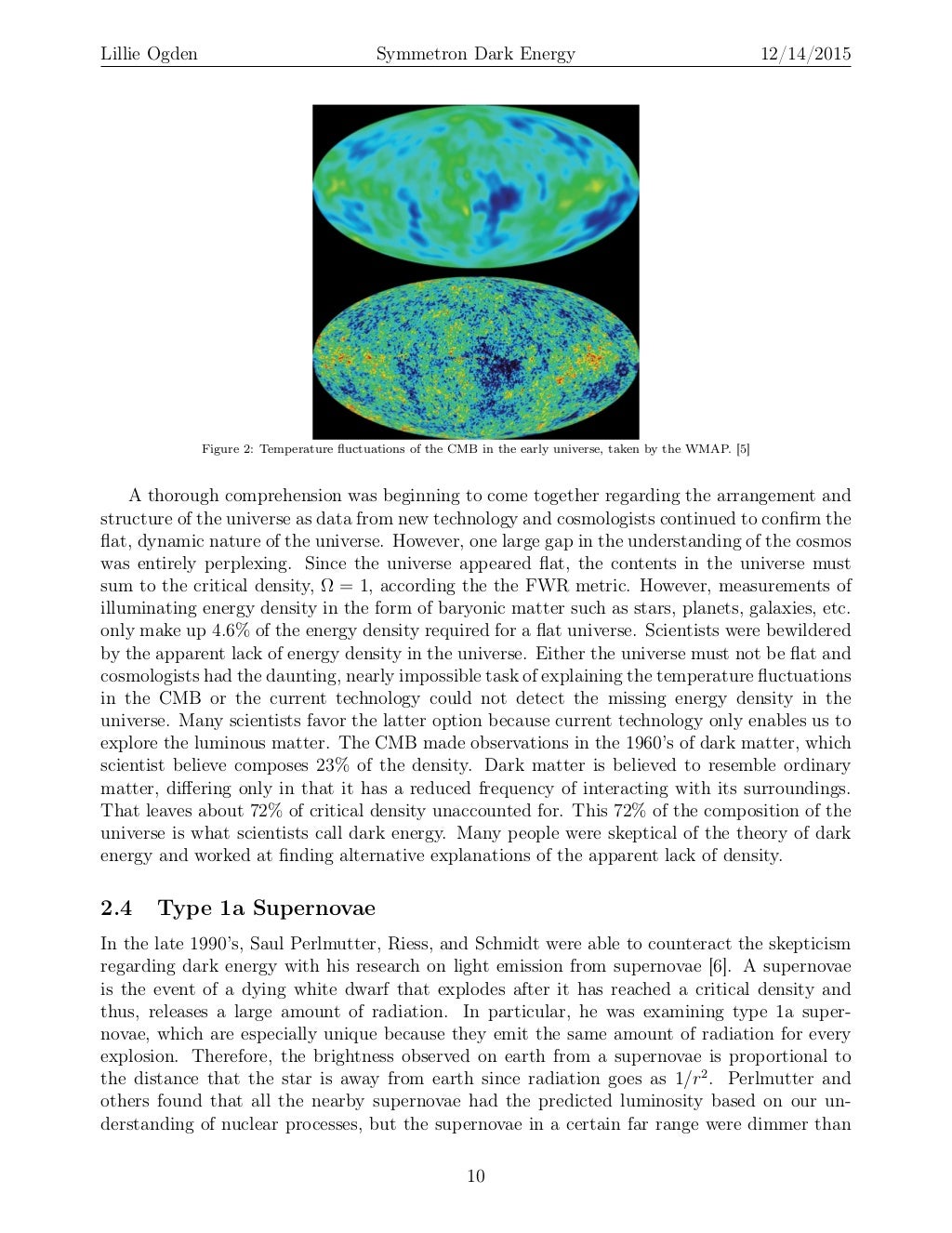 Lillie Ogden Symmetron Dark Energy 12/14/2015

Figure 2: Temperature fluctuations of the CMB in the early universe, taken by the WMAP. [5]

A thorough comprehension was beginning to come together regarding the arrangement and structure of the universe as data from new technology and cosmologists continued to confirm the flat, dynamic nature of the universe. However, one large gap in the understanding of the cosmos was entirely perplexing. Since the universe appeared flat, the contents in the universe must sum to the critical density, $\Omega = 1$, according the the FWR metric. However, measurements of illuminating energy density in the form of baryonic matter such as stars, planets, galaxies, etc. only make up 4.6% of the energy density required for a flat universe. Scientists were bewildered by the apparent lack of energy density in the universe. Either the universe must not be flat and cosmologists had the daunting, nearly impossible task of explaining the temperature fluctuations in the CMB or the current technology could not detect the missing energy density in the universe. Many scientists favor the latter option because current technology only enables us to explore the luminous matter. The CMB made observations in the 1960's of dark matter, which scientist believe composes 23% of the density. Dark matter is believed to resemble ordinary matter, differing only in that it has a reduced frequency of interacting with its surroundings. That leaves about 72% of critical density unaccounted for. This 72% of the composition of the universe is what scientists call dark energy. Many people were skeptical of the theory of dark energy and worked at finding alternative explanations of the apparent lack of density.

2.4 Type 1a Supernovae

In the late 1990's, Saul Perlmutter, Riess, and Schmidt were able to counteract the skepticism regarding dark energy with his research on light emission from supernovae [6]. A supernovae is the event of a dying white dwarf that explodes after it has reached a critical density and thus, releases a large amount of radiation. In particular, he was examining type 1a supernovae, which are especially unique because they emit the same amount of radiation for every explosion. Therefore, the brightness observed on earth from a supernovae is proportional to the distance that the star is away from earth since radiation goes as $1/r^2$. Perlmutter and others found that all the nearby supernovae had the predicted luminosity based on our understanding of nuclear processes, but the supernovae in a certain far range were dimmer than

10